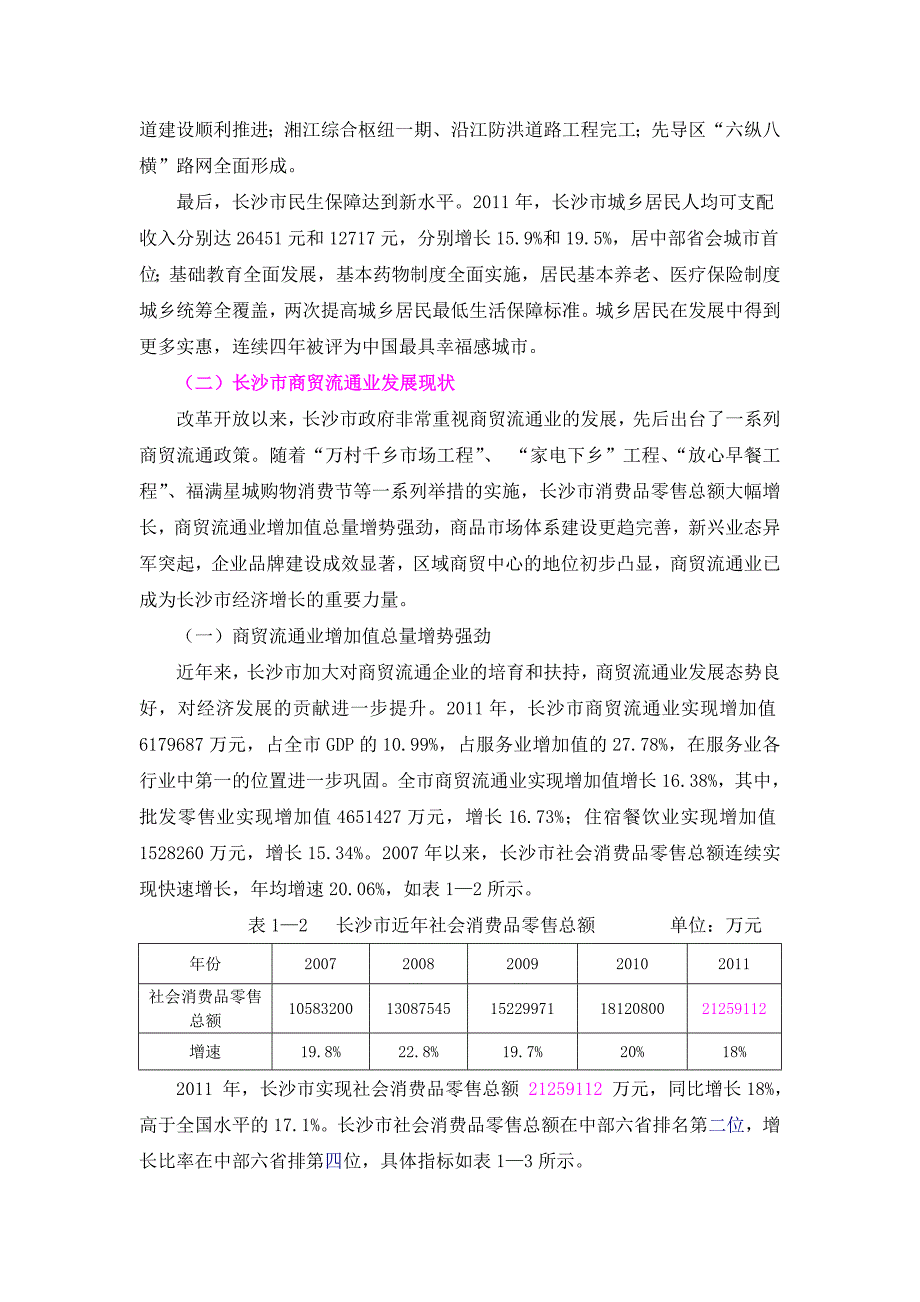 道建设顺利推进；湘江综合枢纽一期、沿江防洪道路工程完工；先导区“六纵八横”路网全面形成。

最后，长沙市民生保障达到新水平。2011 年，长沙市城乡居民人均可支配收入分别达 26451 元和 12717 元，分别增长 15.9%和 19.5%，居中部省会城市首位；基础教育全面发展，基本药物制度全面实施，居民基本养老、医疗保险制度城乡统筹全覆盖，两次提高城乡居民最低生活保障标准。城乡居民在发展中得到更多实惠，连续四年被评为中国最具幸福感城市。

（二）长沙市商贸流通业发展现状

改革开放以来，长沙市政府非常重视商贸流通业的发展，先后出台了一系列商贸流通政策。随着“万村千乡市场工程”、 “家电下乡”工程、“放心早餐工程”、福满星城购物消费节等一系列举措的实施，长沙市消费品零售总额大幅增长，商贸流通业增加值总量增势强劲，商品市场体系建设更趋完善，新兴业态异军突起，企业品牌建设成效显著，区域商贸中心的地位初步凸显，商贸流通业已成为长沙市经济增长的重要力量。

（一）商贸流通业增加值总量增势强劲

近年来，长沙市加大对商贸流通企业的培育和扶持，商贸流通业发展态势良好，对经济发展的贡献进一步提升。2011 年，长沙市商贸流通业实现增加值 6179687 万元，占全市 GDP 的 10.99%，占服务业增加值的 27.78%，在服务业各行业中第一的位置进一步巩固。全市商贸流通业实现增加值增长 16.38%，其中，批发零售业实现增加值 4651427 万元，增长 16.73%；住宿餐饮业实现增加值 1528260 万元，增长 15.34%。2007 年以来，长沙市社会消费品零售总额连续实现快速增长，年均增速 20.06%，如表 1—2 所示。

表 1—2 长沙市近年社会消费品零售总额 单位：万元

| 年份 | 2007 | 2008 | 2009 | 2010 | 2011 |
|---|---|---|---|---|---|
| 社会消费品零售总额 | 10583200 | 13087545 | 15229971 | 18120800 | 21259112 |
| 增速 | 19.8% | 22.8% | 19.7% | 20% | 18% |

2011 年，长沙市实现社会消费品零售总额 21259112 万元，同比增长 18%，高于全国水平的 17.1%。长沙市社会消费品零售总额在中部六省排名第二位，增长比率在中部六省排第四位，具体指标如表 1—3 所示。